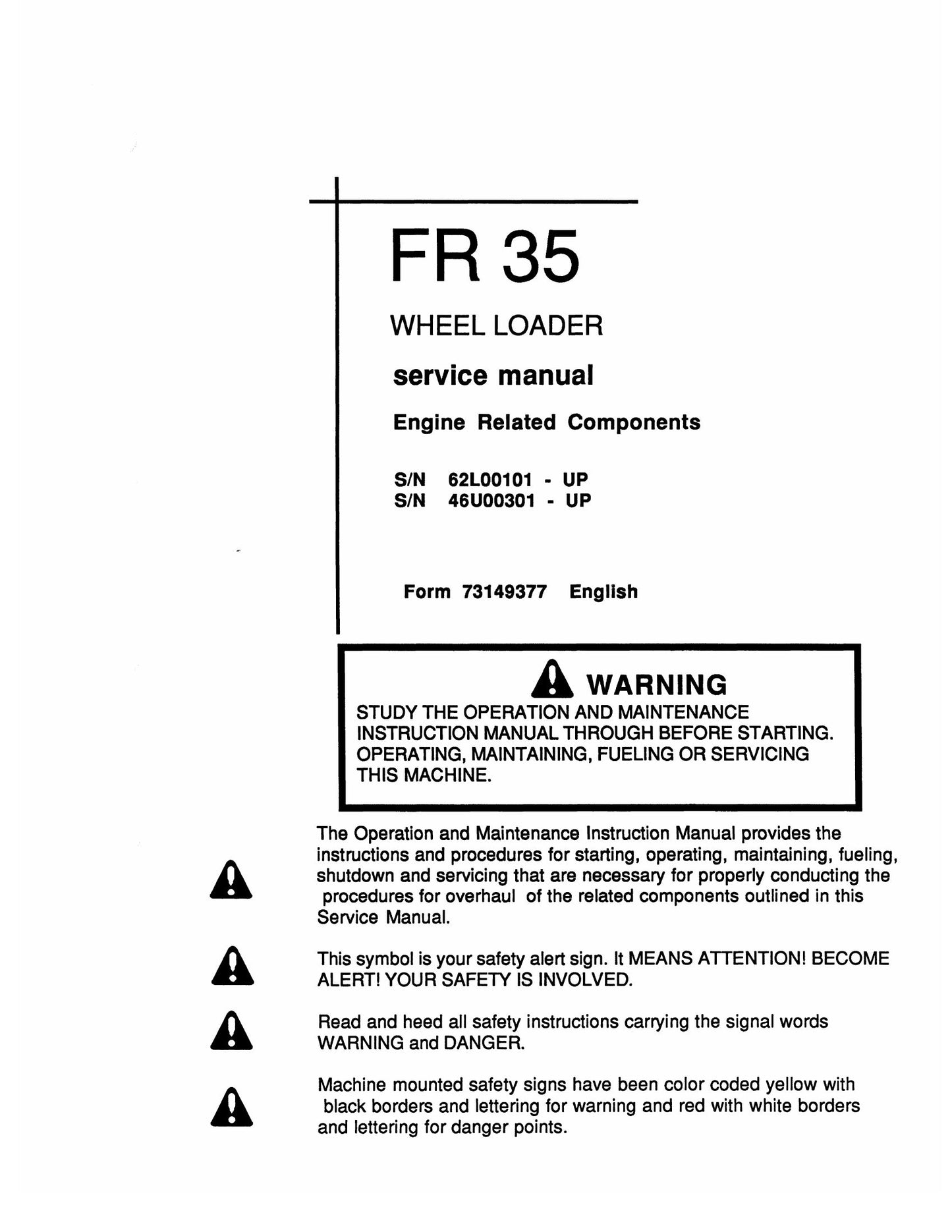 FR 35

WHEEL LOADER

service manual

Engine Related Components

S/N 62L00101 - UP
S/N 46U00301 - UP

Form 73149377 English

WARNING

STUDY THE OPERATION AND MAINTENANCE INSTRUCTION MANUAL THROUGH BEFORE STARTING. OPERATING, MAINTAINING, FUELING OR SERVICING THIS MACHINE.

The Operation and Maintenance Instruction Manual provides the instructions and procedures for starting, operating, maintaining, fueling, shutdown and servicing that are necessary for properly conducting the procedures for overhaul of the related components outlined in this Service Manual.

This symbol is your safety alert sign. It MEANS ATTENTION! BECOME ALERT! YOUR SAFETY IS INVOLVED.

Read and heed all safety instructions carrying the signal words WARNING and DANGER.

Machine mounted safety signs have been color coded yellow with black borders and lettering for warning and red with white borders and lettering for danger points.